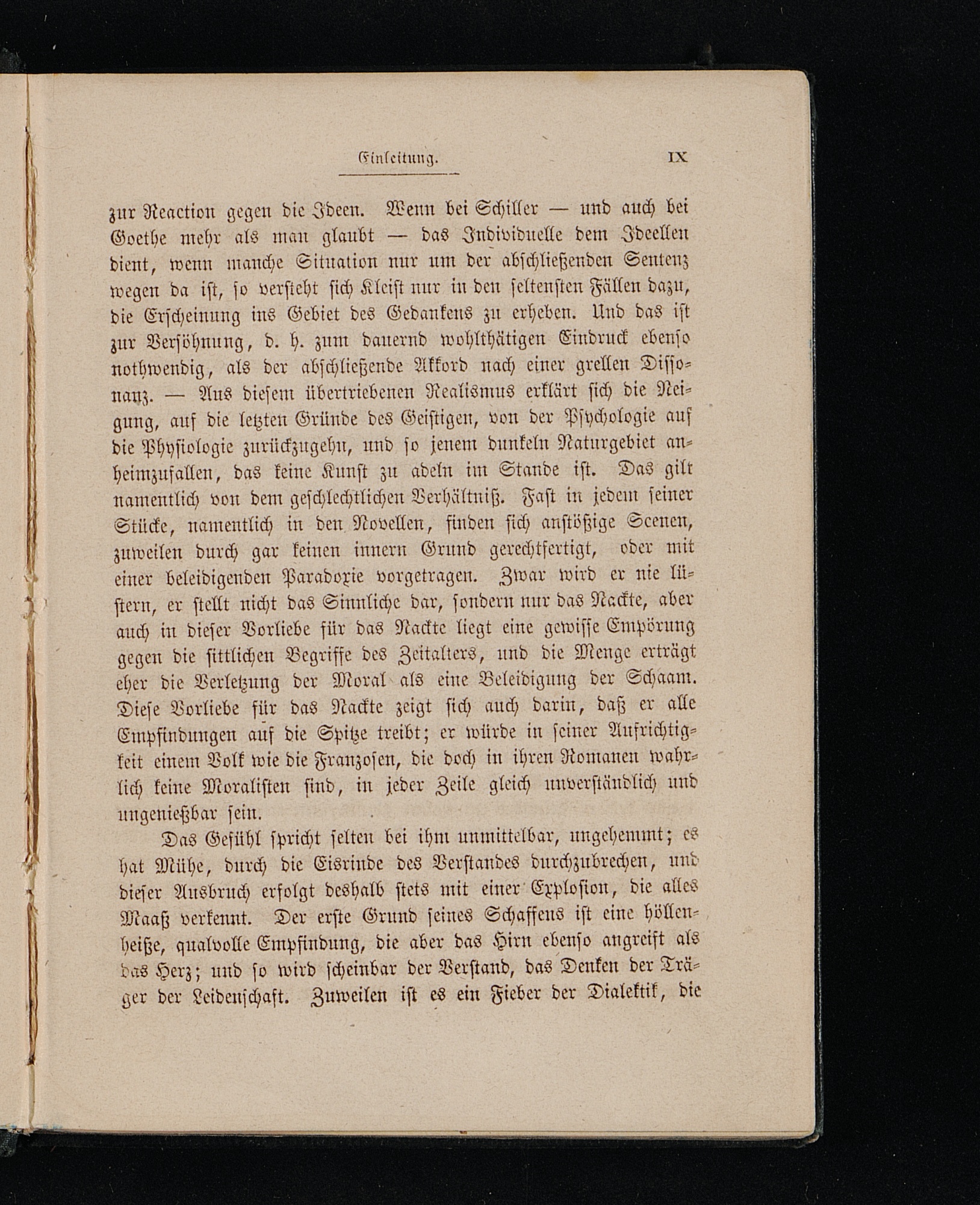 Einleitung. IX

zur Reaction gegen die Ideen. Wenn bei Schiller — und auch bei Goethe mehr als man glaubt — das Individuelle dem Ideellen dient, wenn manche Situation nur um der abschließenden Sentenz wegen da ist, so versteht sich Kleist nur in den seltensten Fällen dazu, die Erscheinung ins Gebiet des Gedankens zu erheben. Und das ist zur Versöhnung, d. h. zum dauernd wohlthätigen Eindruck ebenso nothwendig, als der abschließende Akkord nach einer grellen Dissonanz. — Aus diesem übertriebenen Realismus erklärt sich die Neigung, auf die letzten Gründe des Geistigen, von der Psychologie auf die Physiologie zurückzugehn, und so jenem dunkeln Naturgebiet anheimzufallen, das keine Kunst zu adeln im Stande ist. Das gilt namentlich von dem geschlechtlichen Verhältniß. Fast in jedem seiner Stücke, namentlich in den Novellen, finden sich anstößige Scenen, zuweilen durch gar keinen innern Grund gerechtfertigt, oder mit einer beleidigenden Paradoxie vorgetragen. Zwar wird er nie lüstern, er stellt nicht das Sinnliche dar, sondern nur das Nackte, aber auch in dieser Vorliebe für das Nackte liegt eine gewisse Empörung gegen die sittlichen Begriffe des Zeitalters, und die Menge erträgt eher die Verletzung der Moral als eine Beleidigung der Schaam. Diese Vorliebe für das Nackte zeigt sich auch darin, daß er alle Empfindungen auf die Spitze treibt; er würde in seiner Aufrichtigkeit einem Volk wie die Franzosen, die doch in ihren Romanen wahrlich keine Moralisten sind, in jeder Zeile gleich unverständlich und ungenießbar sein.

Das Gefühl spricht selten bei ihm unmittelbar, ungehemmt; es hat Mühe, durch die Eisrinde des Verstandes durchzubrechen, und dieser Ausbruch erfolgt deshalb stets mit einer Explosion, die alles Maaß verkennt. Der erste Grund seines Schaffens ist eine höllenheiße, qualvolle Empfindung, die aber das Hirn ebenso angreift als das Herz; und so wird scheinbar der Verstand, das Denken der Träger der Leidenschaft. Zuweilen ist es ein Fieber der Dialektik, die